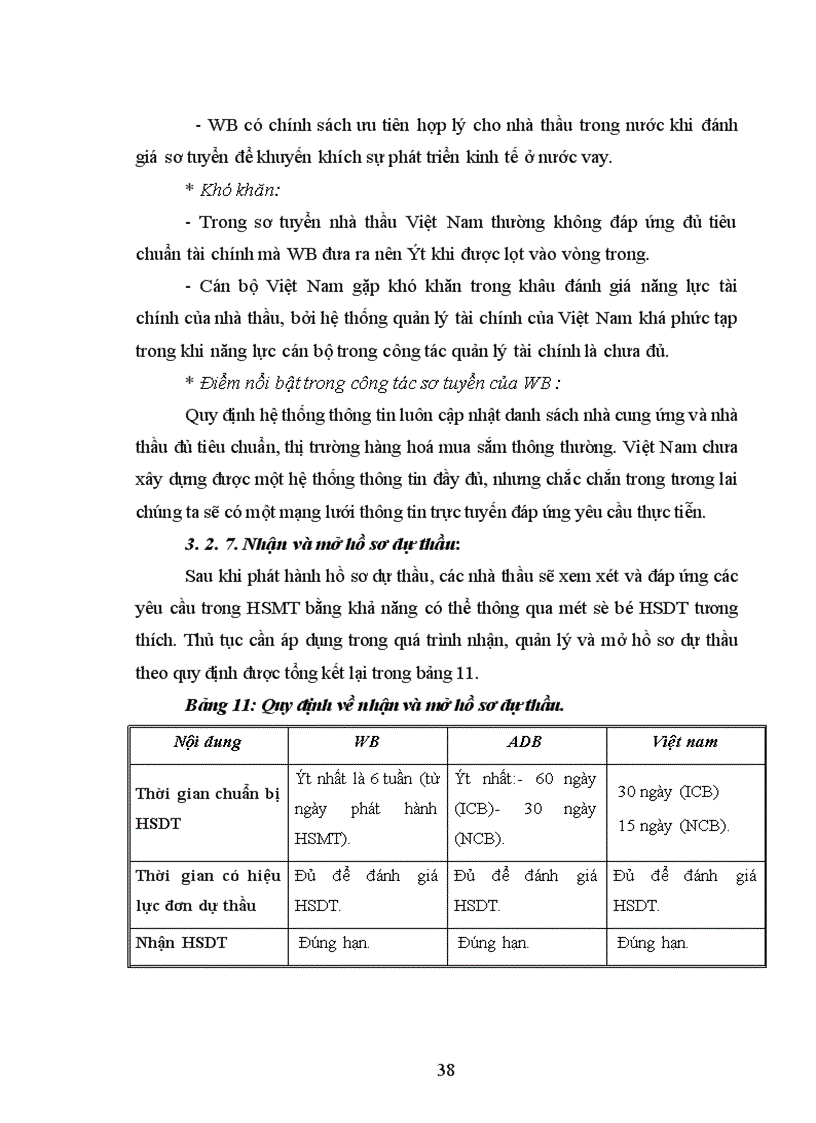 - WB có chính sách ưu tiên hợp lý cho nhà thầu trong nước khi đánh giá sơ tuyển để khuyến khích sự phát triển kinh tế ở nước vay.

* Khó khăn:

- Trong sơ tuyển nhà thầu Việt Nam thường không đáp ứng đủ tiêu chuẩn tài chính mà WB đưa ra nên Ýt khi được lọt vào vòng trong.

- Cán bộ Việt Nam gặp khó khăn trong khâu đánh giá năng lực tài chính của nhà thầu, bởi hệ thống quản lý tài chính của Việt Nam khá phức tạp trong khi năng lực cán bộ trong công tác quản lý tài chính là chưa đủ.

* Điểm nổi bật trong công tác sơ tuyển của WB :

Quy định hệ thống thông tin luôn cập nhật danh sách nhà cung ứng và nhà thầu đủ tiêu chuẩn, thị trường hàng hoá mua sắm thông thường. Việt Nam chưa xây dựng được một hệ thống thông tin đầy đủ, nhưng chắc chắn trong tương lai chúng ta sẽ có một mạng lưới thông tin trực tuyến đáp ứng yêu cầu thực tiễn.

3. 2. 7. Nhận và mở hồ sơ dự thầu:

Sau khi phát hành hồ sơ dự thầu, các nhà thầu sẽ xem xét và đáp ứng các yêu cầu trong HSMT bằng khả năng có thể thông qua mét sè bé HSDT tương thích. Thủ tục cần áp dụng trong quá trình nhận, quản lý và mở hồ sơ dự thầu theo quy định được tổng kết lại trong bảng 11.

Bảng 11: Quy định về nhận và mở hồ sơ dự thầu.

| Nội dung | WB | ADB | Việt nam |
|---|---|---|---|
| Thời gian chuẩn bị HSDT | Ýt nhất là 6 tuần (từ ngày phát hành HSMT). | Ýt nhất:- 60 ngày (ICB)- 30 ngày (NCB). | 30 ngày (ICB) 15 ngày (NCB). |
| Thời gian có hiệu lực đơn dự thầu | Đủ để đánh giá HSDT. | Đủ để đánh giá HSDT. | Đủ để đánh giá HSDT. |
| Nhận HSDT | Đúng hạn. | Đúng hạn. | Đúng hạn. |

38